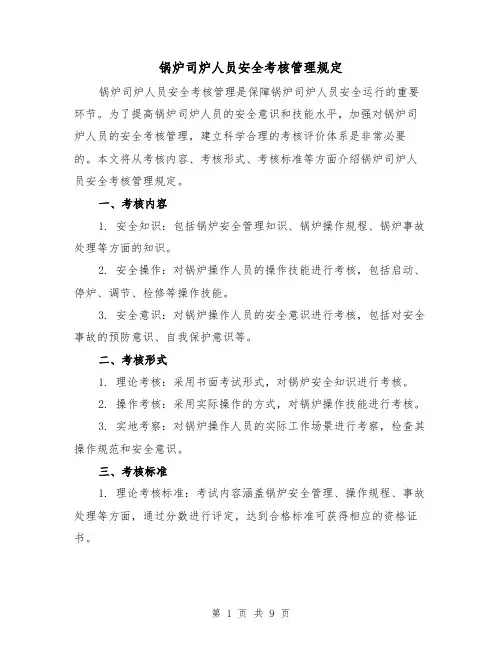 锅炉司炉人员安全考核管理规定

锅炉司炉人员安全考核管理是保障锅炉司炉人员安全运行的重要环节。为了提高锅炉司炉人员的安全意识和技能水平，加强对锅炉司炉人员的安全考核管理，建立科学合理的考核评价体系是非常必要的。本文将从考核内容、考核形式、考核标准等方面介绍锅炉司炉人员安全考核管理规定。

一、考核内容

1. 安全知识：包括锅炉安全管理知识、锅炉操作规程、锅炉事故处理等方面的知识。

2. 安全操作：对锅炉操作人员的操作技能进行考核，包括启动、停炉、调节、检修等操作技能。

3. 安全意识：对锅炉操作人员的安全意识进行考核，包括对安全事故的预防意识、自我保护意识等。

二、考核形式

1. 理论考核：采用书面考试形式，对锅炉安全知识进行考核。

2. 操作考核：采用实际操作的方式，对锅炉操作技能进行考核。

3. 实地考察：对锅炉操作人员的实际工作场景进行考察，检查其操作规范和安全意识。

三、考核标准

1. 理论考核标准：考试内容涵盖锅炉安全管理、操作规程、事故处理等方面，通过分数进行评定，达到合格标准可获得相应的资格证书。

第 1 页 共 9 页